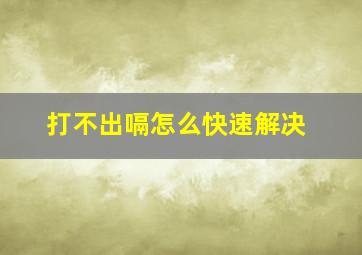 打不出嗝怎么快速解决